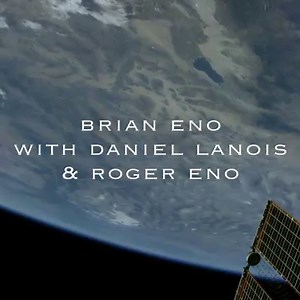 BRIAN ENO
WITH DANIEL LANOIS
& ROGER ENO